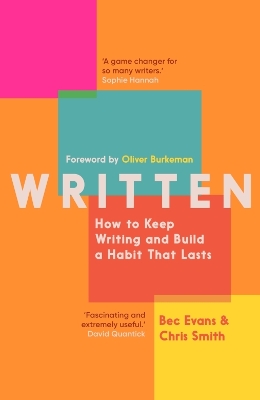 'A game changer for so many writers.'
Sophie Hannah

Foreword by Oliver Burkeman

WRITTEN

How to Keep Writing and Build a Habit That Lasts

'Fascinating and extremely useful.'
David Quantick

Bec Evans & Chris Smith